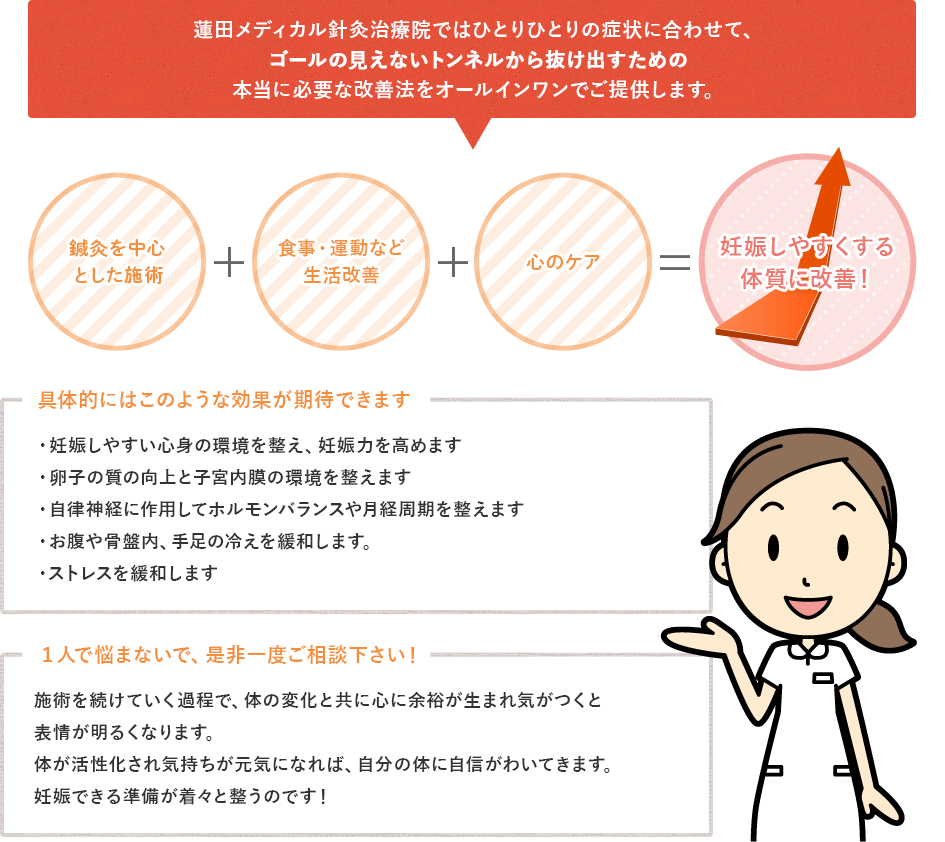 蓮田メディカル針灸治療院ではひとりひとりの症状に合わせて、
ゴールの見えないトンネルから抜け出すための
本当に必要な改善法をオールインワンでご提供します。

鍼灸を中心とした施術 ＋ 食事・運動など生活改善 ＋ 心のケア ＝ 妊娠しやすくする体質に改善！

具体的にはこのような効果が期待できます

・妊娠しやすい心身の環境を整え、妊娠力を高めます
・卵子の質の向上と子宮内膜の環境を整えます
・自律神経に作用してホルモンバランスや月経周期を整えます
・お腹や骨盤内、手足の冷えを緩和します。
・ストレスを緩和します

１人で悩まないで、是非一度ご相談下さい！

施術を続けていく過程で、体の変化と共に心に余裕が生まれ気がつくと表情が明るくなります。
体が活性化され気持ちが元気になれば、自分の体に自信がわいてきます。
妊娠できる準備が着々と整うのです！